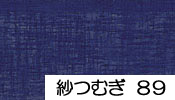 紗つむぎ 89